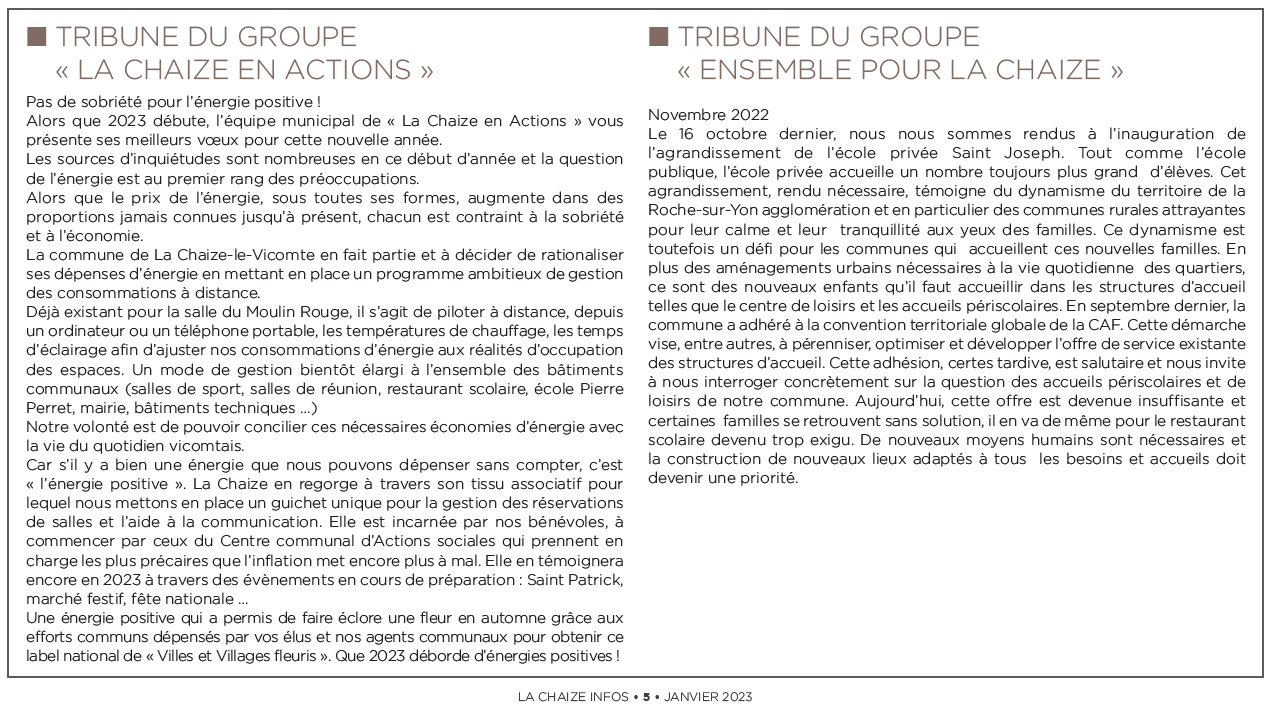 ■ TRIBUNE DU GROUPE « LA CHAIZE EN ACTIONS »

Pas de sobriété pour l'énergie positive !
Alors que 2023 débute, l'équipe municipal de « La Chaize en Actions » vous présente ses meilleurs vœux pour cette nouvelle année.
Les sources d'inquiétudes sont nombreuses en ce début d'année et la question de l'énergie est au premier rang des préoccupations.
Alors que le prix de l'énergie, sous toutes ses formes, augmente dans des proportions jamais connues jusqu'à présent, chacun est contraint à la sobriété et à l'économie.
La commune de La Chaize-le-Vicomte en fait partie et à décider de rationaliser ses dépenses d'énergie en mettant en place un programme ambitieux de gestion des consommations à distance.
Déjà existant pour la salle du Moulin Rouge, il s'agit de piloter à distance, depuis un ordinateur ou un téléphone portable, les températures de chauffage, les temps d'éclairage afin d'ajuster nos consommations d'énergie aux réalités d'occupation des espaces. Un mode de gestion bientôt élargi à l'ensemble des bâtiments communaux (salles de sport, salles de réunion, restaurant scolaire, école Pierre Perret, mairie, bâtiments techniques ...)
Notre volonté est de pouvoir concilier ces nécessaires économies d'énergie avec la vie du quotidien vicomtais.
Car s'il y a bien une énergie que nous pouvons dépenser sans compter, c'est « l'énergie positive ». La Chaize en regorge à travers son tissu associatif pour lequel nous mettons en place un guichet unique pour la gestion des réservations de salles et l'aide à la communication. Elle est incarnée par nos bénévoles, à commencer par ceux du Centre communal d'Actions sociales qui prennent en charge les plus précaires que l'inflation met encore plus à mal. Elle en témoignera encore en 2023 à travers des évènements en cours de préparation : Saint Patrick, marché festif, fête nationale ...
Une énergie positive qui a permis de faire éclore une fleur en automne grâce aux efforts communs dépensés par vos élus et nos agents communaux pour obtenir ce label national de « Villes et Villages fleuris ». Que 2023 déborde d'énergies positives !

■ TRIBUNE DU GROUPE « ENSEMBLE POUR LA CHAIZE »

Novembre 2022
Le 16 octobre dernier, nous nous sommes rendus à l'inauguration de l'agrandissement de l'école privée Saint Joseph. Tout comme l'école publique, l'école privée accueille un nombre toujours plus grand d'élèves. Cet agrandissement, rendu nécessaire, témoigne du dynamisme du territoire de la Roche-sur-Yon agglomération et en particulier des communes rurales attrayantes pour leur calme et leur tranquillité aux yeux des familles. Ce dynamisme est toutefois un défi pour les communes qui accueillent ces nouvelles familles. En plus des aménagements urbains nécessaires à la vie quotidienne des quartiers, ce sont des nouveaux enfants qu'il faut accueillir dans les structures d'accueil telles que le centre de loisirs et les accueils périscolaires. En septembre dernier, la commune a adhéré à la convention territoriale globale de la CAF. Cette démarche vise, entre autres, à pérenniser, optimiser et développer l'offre de service existante des structures d'accueil. Cette adhésion, certes tardive, est salutaire et nous invite à nous interroger concrètement sur la question des accueils périscolaires et de loisirs de notre commune. Aujourd'hui, cette offre est devenue insuffisante et certaines familles se retrouvent sans solution, il en va de même pour le restaurant scolaire devenu trop exigu. De nouveaux moyens humains sont nécessaires et la construction de nouveaux lieux adaptés à tous les besoins et accueils doit devenir une priorité.

LA CHAIZE INFOS • 5 • JANVIER 2023